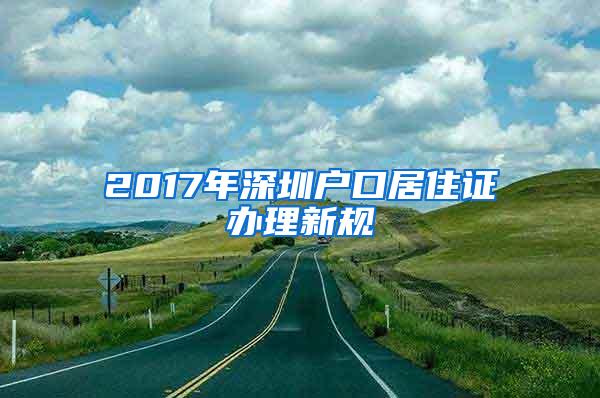 2017年深圳户口居住证办理新规